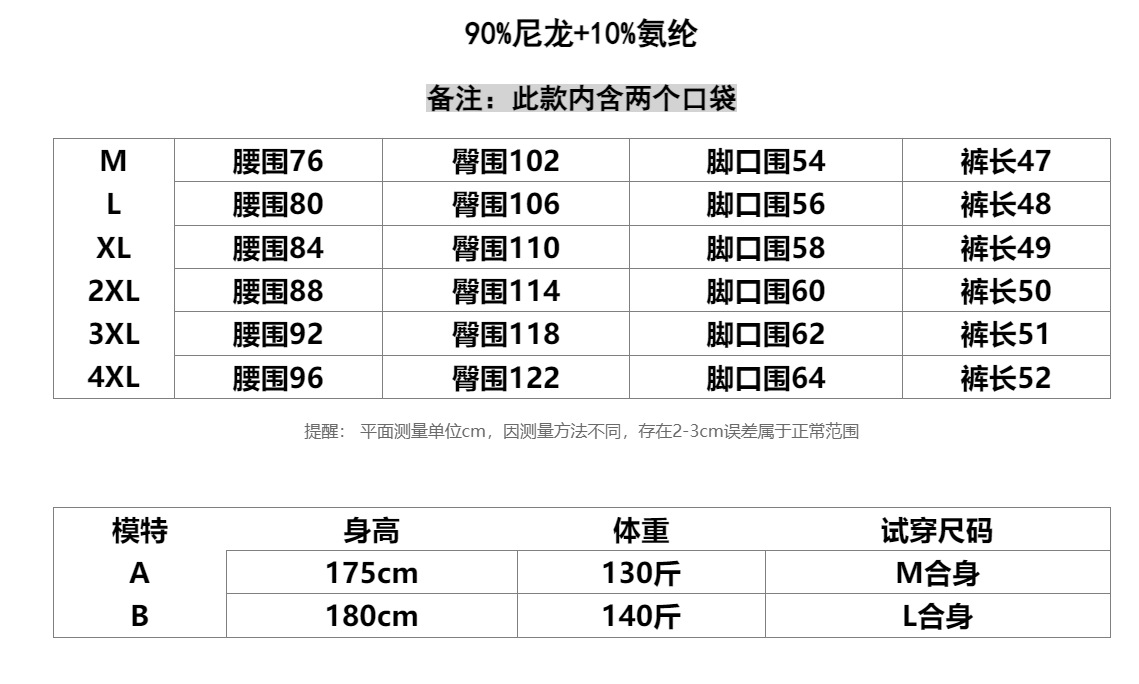 90%尼龙+10%氨纶

备注：此款内含两个口袋

| M | 腰围76 | 臀围102 | 脚口围54 | 裤长47 |
|---|---|---|---|---|
| L | 腰围80 | 臀围106 | 脚口围56 | 裤长48 |
| XL | 腰围84 | 臀围110 | 脚口围58 | 裤长49 |
| 2XL | 腰围88 | 臀围114 | 脚口围60 | 裤长50 |
| 3XL | 腰围92 | 臀围118 | 脚口围62 | 裤长51 |
| 4XL | 腰围96 | 臀围122 | 脚口围64 | 裤长52 |

提醒：平面测量单位cm，因测量方法不同，存在2-3cm误差属于正常范围

| 模特 | 身高 | 体重 | 试穿尺码 |
|---|---|---|---|
| A | 175cm | 130斤 | M合身 |
| B | 180cm | 140斤 | L合身 |